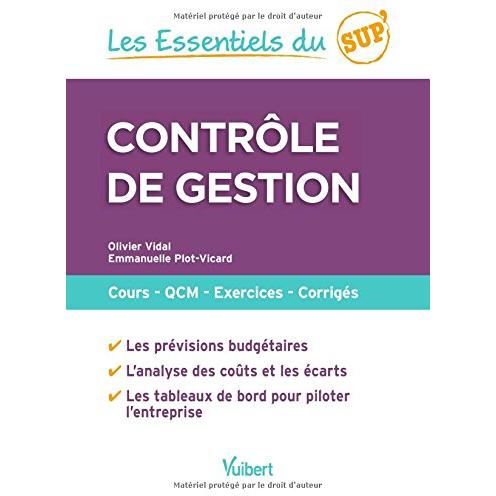 Matériel protégé par le droit d'auteur

Les Essentiels du SUP'

CONTRÔLE DE GESTION

Olivier Vidal
Emmanuelle Plot-Vicard

Cours - QCM - Exercices - Corrigés

✔ Les prévisions budgétaires
✔ L'analyse des coûts et les écarts
✔ Les tableaux de bord pour piloter l'entreprise

Vuibert

Matériel protégé par le droit d'auteur